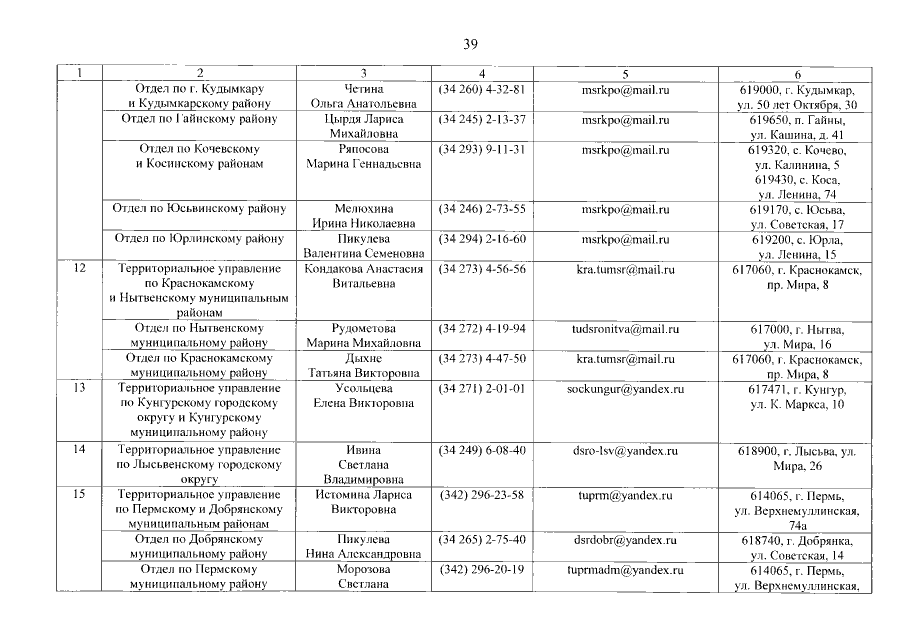 39

| 1 | 2 | 3 | 4 | 5 | 6 |
|---|---|---|---|---|---|
|  | Отдел по г. Кудымкару и Кудымкарскому району | Четина Ольга Анатольевна | (34 260) 4-32-81 | msrkpo@mail.ru | 619000, г. Кудымкар, ул. 50 лет Октября, 30 |
|  | Отдел по Гайнскому району | Цырдя Лариса Михайловна | (34 245) 2-13-37 | msrkpo@mail.ru | 619650, п. Гайны, ул. Кашина, д. 41 |
|  | Отдел по Кочевскому и Косинскому районам | Ряпосова Марина Геннадьевна | (34 293) 9-11-31 | msrkpo@mail.ru | 619320, с. Кочево, ул. Калинина, 5 619430, с. Коса, ул. Ленина, 74 |
|  | Отдел по Юсьвинскому району | Мелюхина Ирина Николаевна | (34 246) 2-73-55 | msrkpo@mail.ru | 619170, с. Юсьва, ул. Советская, 17 |
|  | Отдел по Юрлинскому району | Пикулева Валентина Семеновна | (34 294) 2-16-60 | msrkpo@mail.ru | 619200, с. Юрла, ул. Ленина, 15 |
| 12 | Территориальное управление по Краснокамскому и Нытвенскому муниципальным районам | Кондакова Анастасия Витальевна | (34 273) 4-56-56 | kra.tumsr@mail.ru | 617060, г. Краснокамск, пр. Мира, 8 |
|  | Отдел по Нытвенскому муниципальному району | Рудометова Марина Михайловна | (34 272) 4-19-94 | tudsronitva@mail.ru | 617000, г. Нытва, ул. Мира, 16 |
|  | Отдел по Краснокамскому муниципальному району | Дыхне Татьяна Викторовна | (34 273) 4-47-50 | kra.tumsr@mail.ru | 617060, г. Краснокамск, пр. Мира, 8 |
| 13 | Территориальное управление по Кунгурскому городскому округу и Кунгурскому муниципальному району | Усольцева Елена Викторовна | (34 271) 2-01-01 | sockungur@yandex.ru | 617471, г. Кунгур, ул. К. Маркса, 10 |
| 14 | Территориальное управление по Лысьвенскому городскому округу | Ивина Светлана Владимировна | (34 249) 6-08-40 | dsro-lsv@yandex.ru | 618900, г. Лысьва, ул. Мира, 26 |
| 15 | Территориальное управление по Пермскому и Добрянскому муниципальным районам | Истомина Лариса Викторовна | (342) 296-23-58 | tuprm@yandex.ru | 614065, г. Пермь, ул. Верхнемуллинская, 74а |
|  | Отдел по Добрянскому муниципальному району | Пикулева Нина Александровна | (34 265) 2-75-40 | dsrdobr@yandex.ru | 618740, г. Добрянка, ул. Советская, 14 |
|  | Отдел по Пермскому муниципальному району | Морозова Светлана | (342) 296-20-19 | tuprmadm@yandex.ru | 614065, г. Пермь, ул. Верхнемуллинская, |